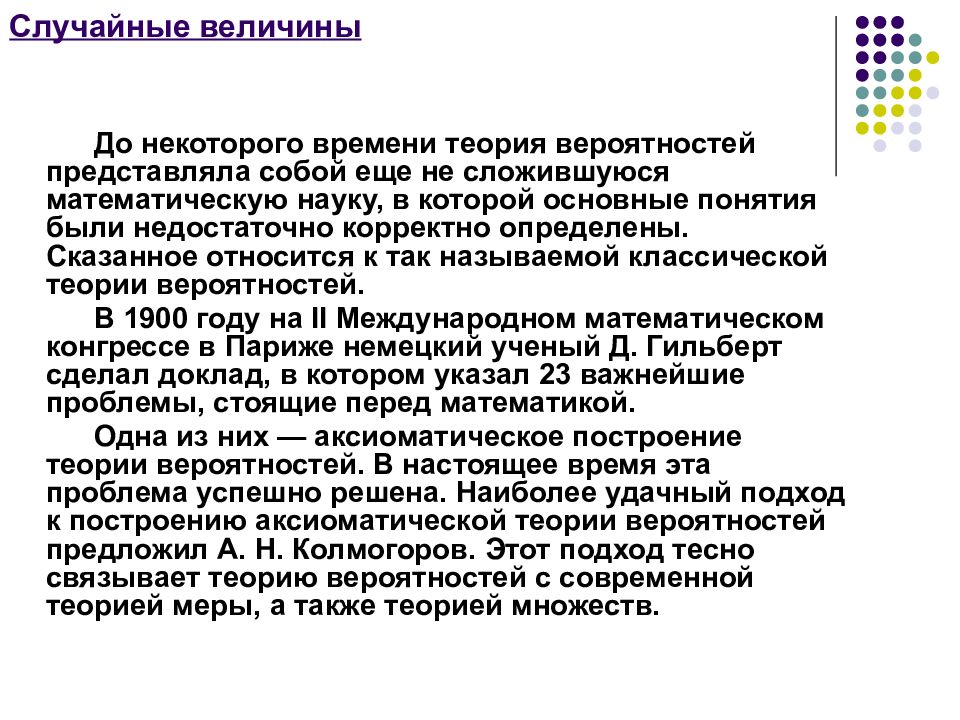 Случайные величины

До некоторого времени теория вероятностей представляла собой еще не сложившуюся математическую науку, в которой основные понятия были недостаточно корректно определены. Сказанное относится к так называемой классической теории вероятностей.

В 1900 году на II Международном математическом конгрессе в Париже немецкий ученый Д. Гильберт сделал доклад, в котором указал 23 важнейшие проблемы, стоящие перед математикой.

Одна из них — аксиоматическое построение теории вероятностей. В настоящее время эта проблема успешно решена. Наиболее удачный подход к построению аксиоматической теории вероятностей предложил А. Н. Колмогоров. Этот подход тесно связывает теорию вероятностей с современной теорией меры, а также теорией множеств.